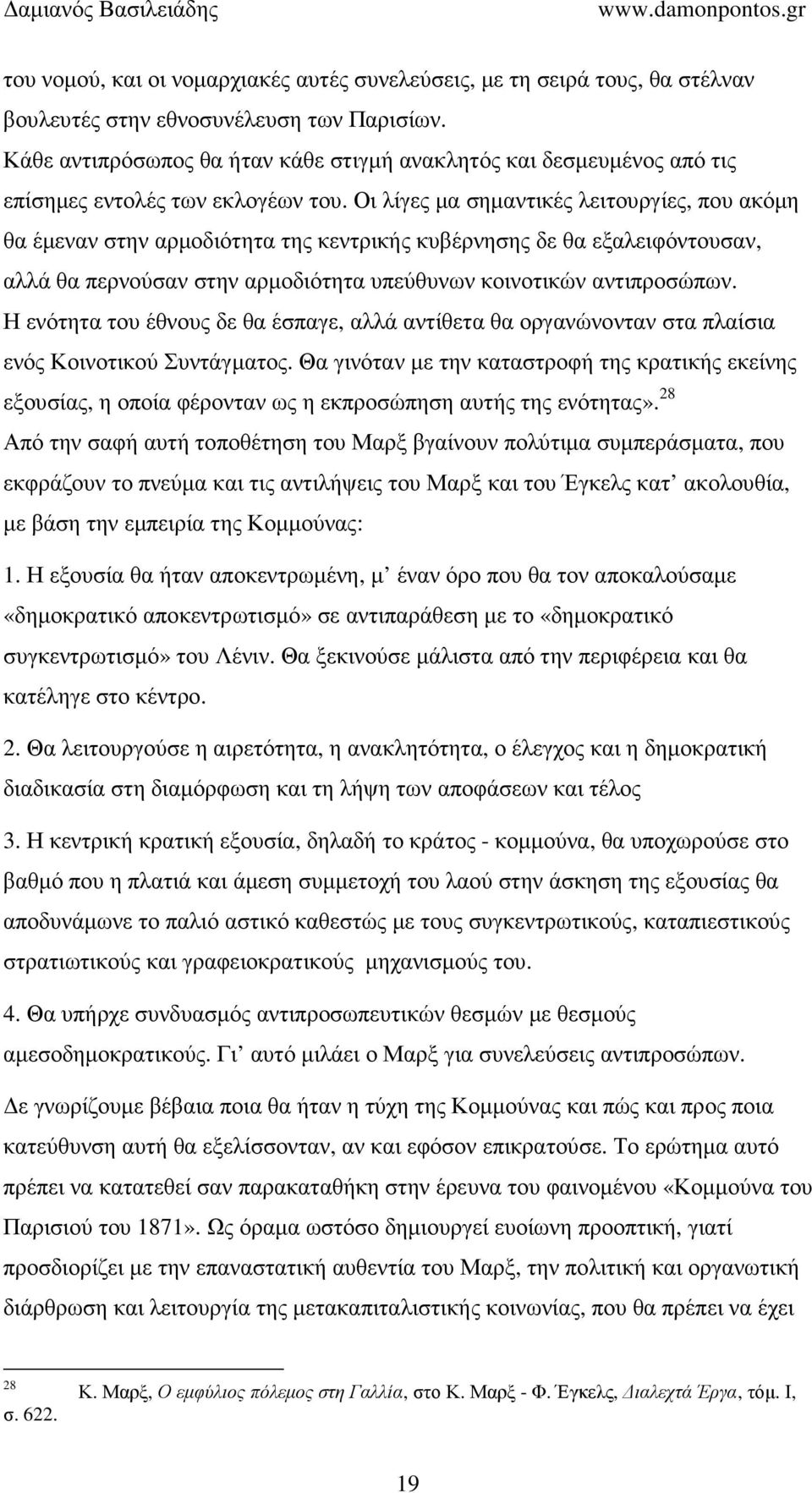 Δαμιανός Βασιλειάδης www.damonpontos.gr

του νομού, και οι νομαρχιακές αυτές συνελεύσεις, με τη σειρά τους, θα στέλναν βουλευτές στην εθνοσυνέλευση των Παρισίων. Κάθε αντιπρόσωπος θα ήταν κάθε στιγμή ανακλητός και δεσμευμένος από τις επίσημες εντολές των εκλογέων του. Οι λίγες μα σημαντικές λειτουργίες, που ακόμη θα έμεναν στην αρμοδιότητα της κεντρικής κυβέρνησης δε θα εξαλειφόντουσαν, αλλά θα περνούσαν στην αρμοδιότητα υπεύθυνων κοινοτικών αντιπροσώπων. Η ενότητα του έθνους δε θα έσπαγε, αλλά αντίθετα θα οργανώνονταν στα πλαίσια ενός Κοινοτικού Συντάγματος. Θα γινόταν με την καταστροφή της κρατικής εκείνης εξουσίας, η οποία φέρονταν ως η εκπροσώπηση αυτής της ενότητας».$^{28}$
Από την σαφή αυτή τοποθέτηση του Μαρξ βγαίνουν πολύτιμα συμπεράσματα, που εκφράζουν το πνεύμα και τις αντιλήψεις του Μαρξ και του Έγκελς κατ’ ακολουθία, με βάση την εμπειρία της Κομμούνας:

1. Η εξουσία θα ήταν αποκεντρωμένη, μ’ έναν όρο που θα τον αποκαλούσαμε «δημοκρατικό αποκεντρωτισμό» σε αντιπαράθεση με το «δημοκρατικό συγκεντρωτισμό» του Λένιν. Θα ξεκινούσε μάλιστα από την περιφέρεια και θα κατέληγε στο κέντρο.

2. Θα λειτουργούσε η αιρετότητα, η ανακλητότητα, ο έλεγχος και η δημοκρατική διαδικασία στη διαμόρφωση και τη λήψη των αποφάσεων και τέλος

3. Η κεντρική κρατική εξουσία, δηλαδή το κράτος - κομμούνα, θα υποχωρούσε στο βαθμό που η πλατιά και άμεση συμμετοχή του λαού στην άσκηση της εξουσίας θα αποδυνάμωνε το παλιό αστικό καθεστώς με τους συγκεντρωτικούς, καταπιεστικούς στρατιωτικούς και γραφειοκρατικούς μηχανισμούς του.

4. Θα υπήρχε συνδυασμός αντιπροσωπευτικών θεσμών με θεσμούς αμεσοδημοκρατικούς. Γι’ αυτό μιλάει ο Μαρξ για συνελεύσεις αντιπροσώπων.

Δε γνωρίζουμε βέβαια ποια θα ήταν η τύχη της Κομμούνας και πώς και προς ποια κατεύθυνση αυτή θα εξελίσσονταν, αν και εφόσον επικρατούσε. Το ερώτημα αυτό πρέπει να κατατεθεί σαν παρακαταθήκη στην έρευνα του φαινομένου «Κομμούνα του Παρισιού του 1871». Ως όραμα ωστόσο δημιουργεί ευοίωνη προοπτική, γιατί προσδιορίζει με την επαναστατική αυθεντία του Μαρξ, την πολιτική και οργανωτική διάρθρωση και λειτουργία της μετακαπιταλιστικής κοινωνίας, που θα πρέπει να έχει

$^{28}$ Κ. Μαρξ, Ο εμφύλιος πόλεμος στη Γαλλία, στο Κ. Μαρξ - Φ. Έγκελς, Διαλεχτά Έργα, τόμ. Ι, σ. 622.

19